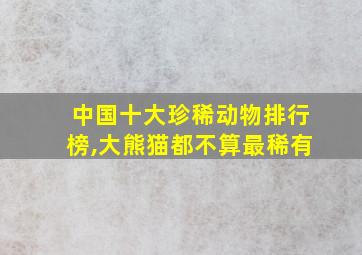 中国十大珍稀动物排行榜,大熊猫都不算最稀有